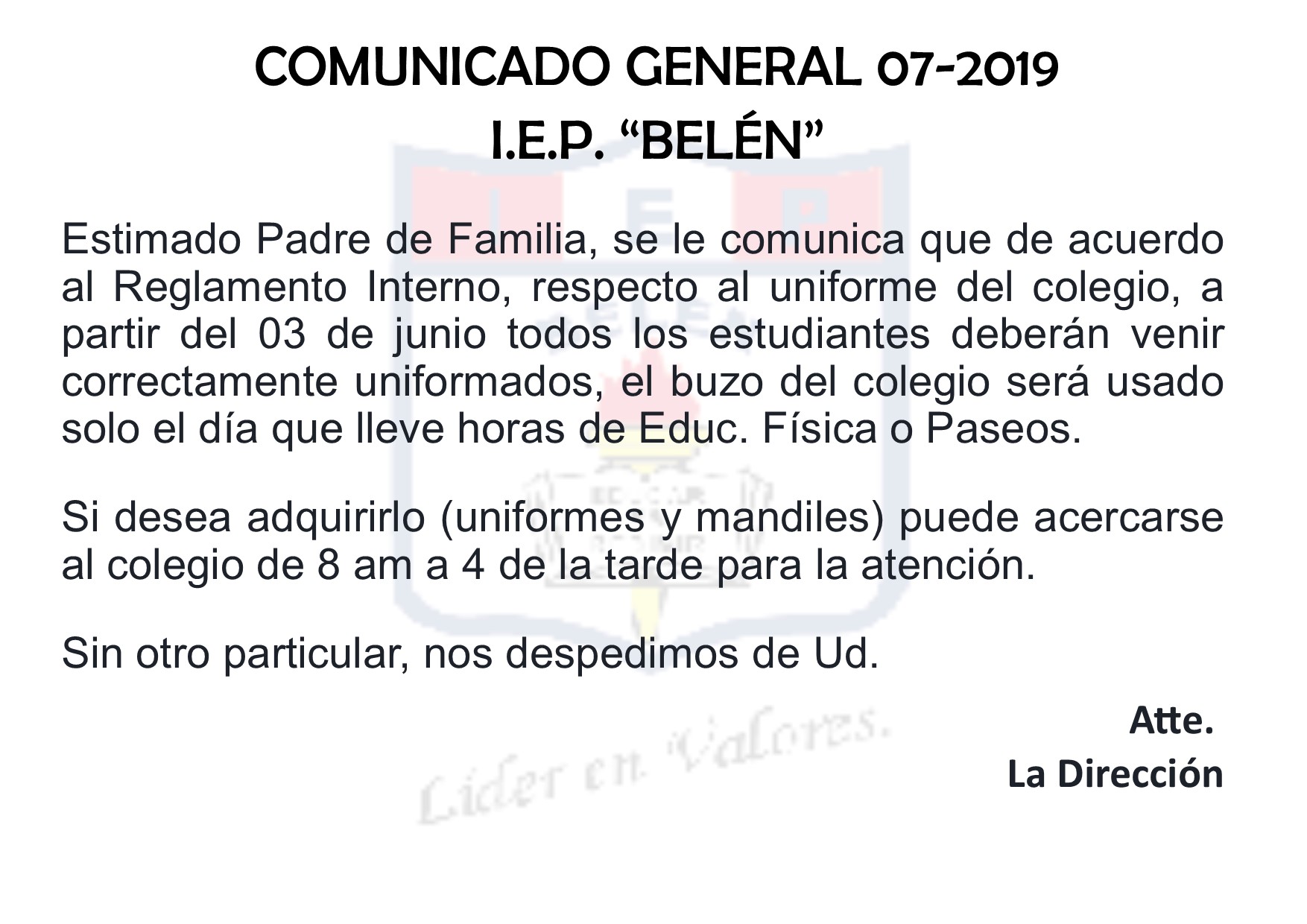 COMUNICADO GENERAL 07-2019
I.E.P. "BELÉN"

Estimado Padre de Familia, se le comunica que de acuerdo al Reglamento Interno, respecto al uniforme del colegio, a partir del 03 de junio todos los estudiantes deberán venir correctamente uniformados, el buzo del colegio será usado solo el día que lleve horas de Educ. Física o Paseos.

Si desea adquirirlo (uniformes y mandiles) puede acercarse al colegio de 8 am a 4 de la tarde para la atención.

Sin otro particular, nos despedimos de Ud.

Atte.
La Dirección

Líder en Valores.